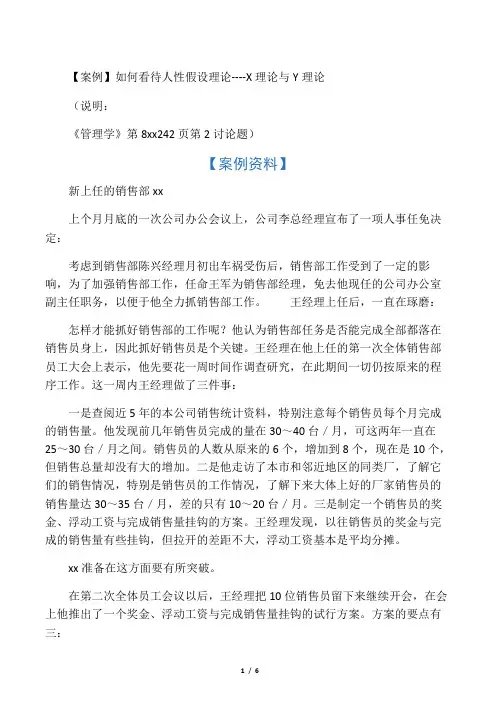 【案例】如何看待人性假设理论----X 理论与 Y 理论

（说明：

《管理学》第 8xx242 页第 2 讨论题）

【案例资料】

新上任的销售部 xx

上个月月底的一次公司办公会议上，公司李总经理宣布了一项人事任免决定：

考虑到销售部陈兴经理月初出车祸受伤后，销售部工作受到了一定的影响，为了加强销售部工作，任命王军为销售部经理，免去他现任的公司办公室副主任职务，以便于他全力抓销售部工作。　　王经理上任后，一直在琢磨：

怎样才能抓好销售部的工作呢？他认为销售部任务是否能完成全部都落在销售员身上，因此抓好销售员是个关键。王经理在他上任的第一次全体销售部员工大会上表示，他先要花一周时间作调查研究，在此期间一切仍按原来的程序工作。这一周内王经理做了三件事：

一是查阅近 5 年的本公司销售统计资料，特别注意每个销售员每个月完成的销售量。他发现前几年销售员完成的量在 30～40 台／月，可这两年一直在 25～30 台／月之间。销售员的人数从原来的 6 个，增加到 8 个，现在是 10 个，但销售总量却没有大的增加。二是他走访了本市和邻近地区的同类厂，了解它们的销售情况，特别是销售员的工作情况，了解下来大体上好的厂家销售员的销售量达 30～35 台／月，差的只有 10～20 台／月。三是制定一个销售员的奖金、浮动工资与完成销售量挂钩的方案。王经理发现，以往销售员的奖金与完成的销售量有些挂钩，但拉开的差距不大，浮动工资基本是平均分摊。

xx 准备在这方面要有所突破。

在第二次全体员工会议以后，王经理把 10 位销售员留下来继续开会，在会上他推出了一个奖金、浮动工资与完成销售量挂钩的试行方案。方案的要点有三：

1 / 6